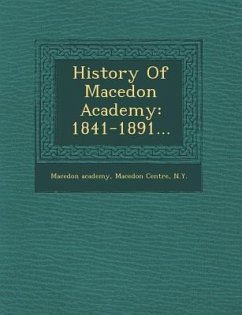 History Of Macedon Academy: 1841-1891...

Macedon academy, Macedon Centre, N.Y.